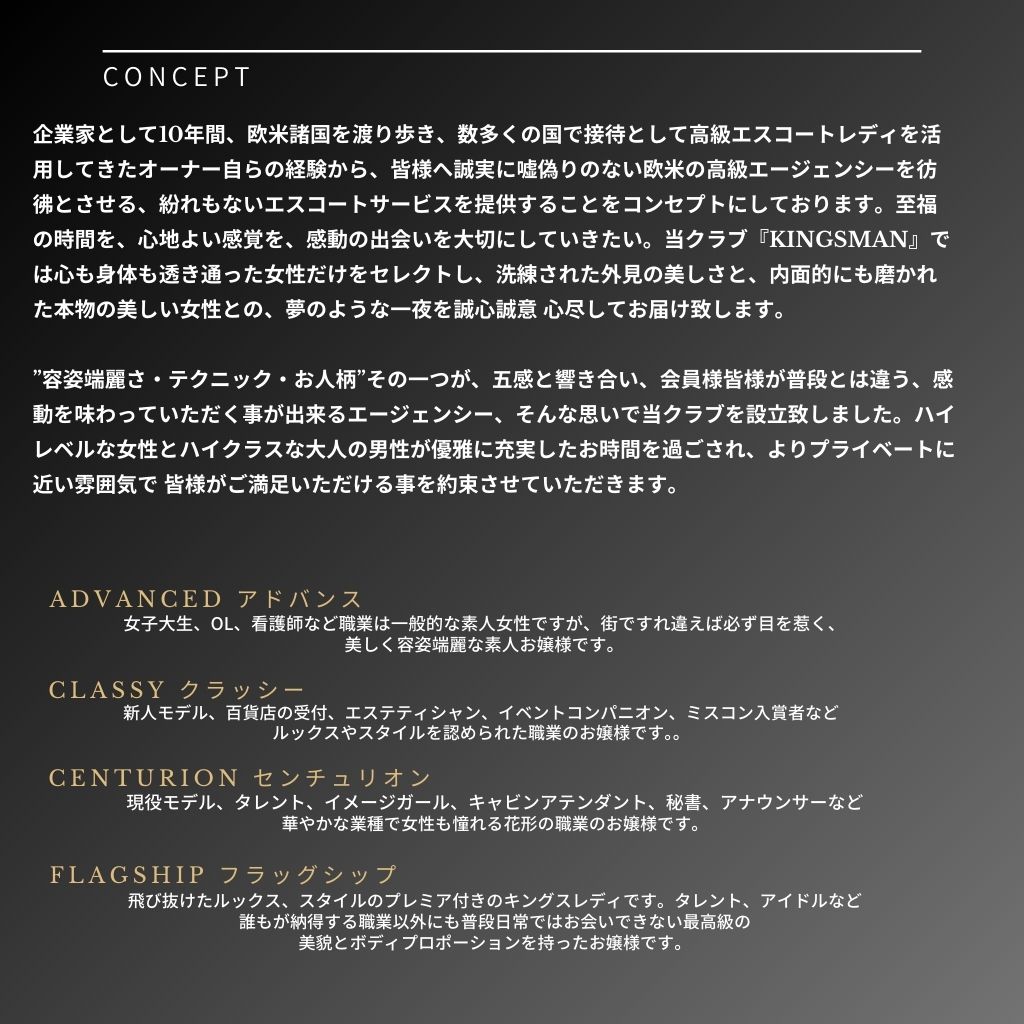 CONCEPT

企業家として10年間、欧米諸国を渡り歩き、数多くの国で接待として高級エスコートレディを活用してきたオーナー自らの経験から、皆様へ誠実に嘘偽りのない欧米の高級エージェンシーを彷彿とさせる、紛れもないエスコートサービスを提供することをコンセプトにしております。至福の時間を、心地よい感覚を、感動の出会いを大切にしていきたい。当クラブ『KINGSMAN』では心も身体も透き通った女性だけをセレクトし、洗練された外見の美しさと、内面的にも磨かれた本物の美しい女性との、夢のような一夜を誠心誠意 心尽してお届け致します。

”容姿端麗さ・テクニック・お人柄”その一つが、五感と響き合い、会員様皆様が普段とは違う、感動を味わっていただく事が出来るエージェンシー、そんな思いで当クラブを設立致しました。ハイレベルな女性とハイクラスな大人の男性が優雅に充実したお時間を過ごされ、よりプライベートに近い雰囲気で 皆様がご満足いただける事を約束させていただきます。

ADVANCED アドバンス
女子大生、OL、看護師など職業は一般的な素人女性ですが、街ですれ違えば必ず目を惹く、美しく容姿端麗な素人お嬢様です。

CLASSY クラッシー
新人モデル、百貨店の受付、エステティシャン、イベントコンパニオン、ミスコン入賞者などルックスやスタイルを認められた職業のお嬢様です。。

CENTURION センチュリオン
現役モデル、タレント、イメージガール、キャビンアテンダント、秘書、アナウンサーなど華やかな業種で女性も憧れる花形の職業のお嬢様です。

FLAGSHIP フラッグシップ
飛び抜けたルックス、スタイルのプレミア付きのキングスレディです。タレント、アイドルなど誰もが納得する職業以外にも普段日常ではお会いできない最高級の美貌とボディプロポーションを持ったお嬢様です。